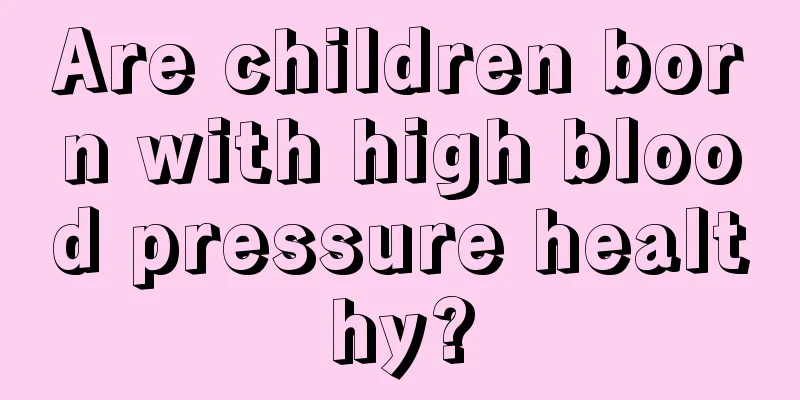 Are children born with high blood pressure healthy?